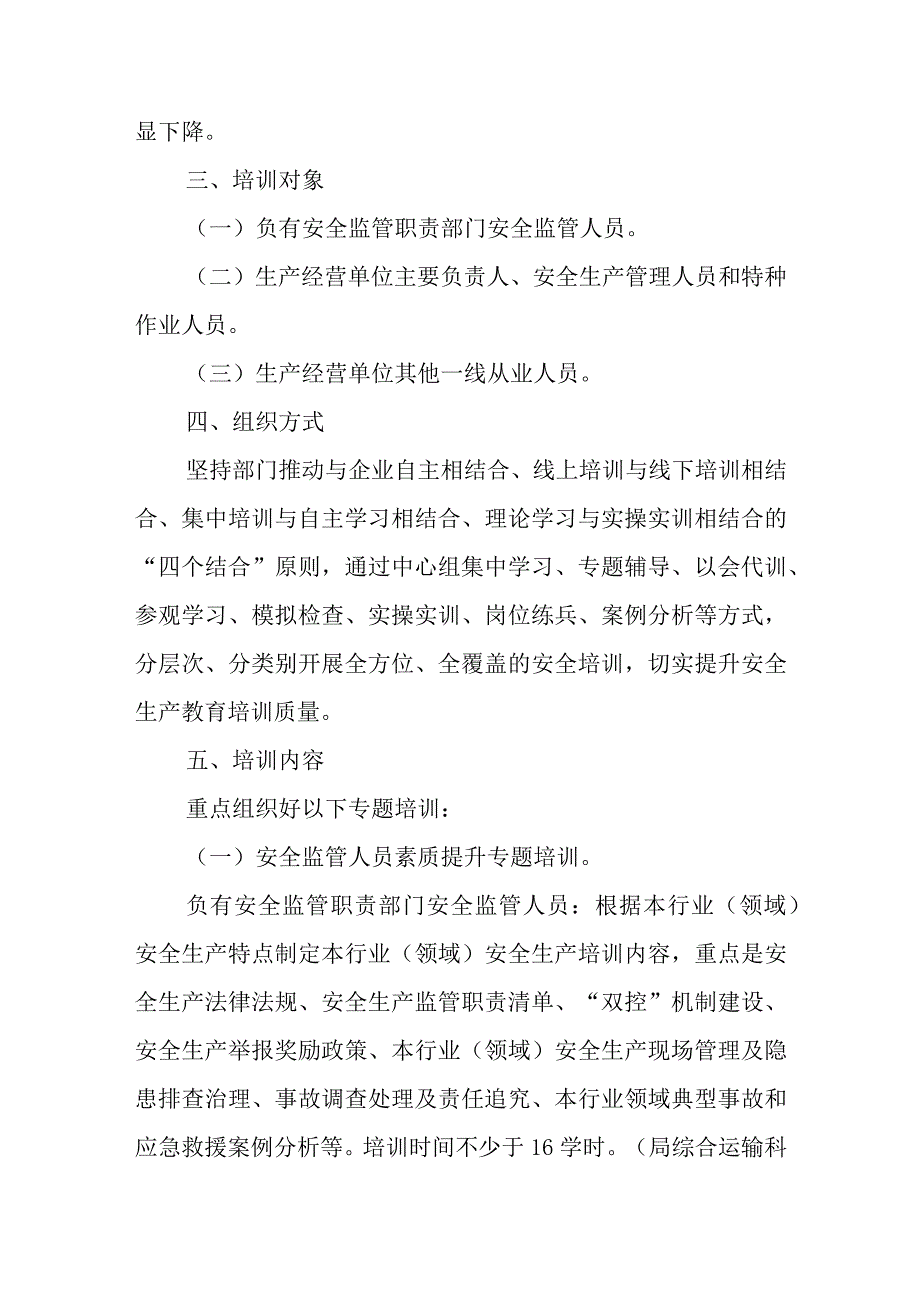 显下降。

三、培训对象

（一）负有安全监管职责部门安全监管人员。

（二）生产经营单位主要负责人、安全生产管理人员和特种作业人员。

（三）生产经营单位其他一线从业人员。

四、组织方式

坚持部门推动与企业自主相结合、线上培训与线下培训相结合、集中培训与自主学习相结合、理论学习与实操实训相结合的“四个结合”原则，通过中心组集中学习、专题辅导、以会代训、参观学习、模拟检查、实操实训、岗位练兵、案例分析等方式，分层次、分类别开展全方位、全覆盖的安全培训，切实提升安全生产教育培训质量。

五、培训内容

重点组织好以下专题培训：

（一）安全监管人员素质提升专题培训。

负有安全监管职责部门安全监管人员：根据本行业（领域）安全生产特点制定本行业（领域）安全生产培训内容，重点是安全生产法律法规、安全生产监管职责清单、“双控”机制建设、安全生产举报奖励政策、本行业（领域）安全生产现场管理及隐患排查治理、事故调查处理及责任追究、本行业领域典型事故和应急救援案例分析等。培训时间不少于16学时。（局综合运输科